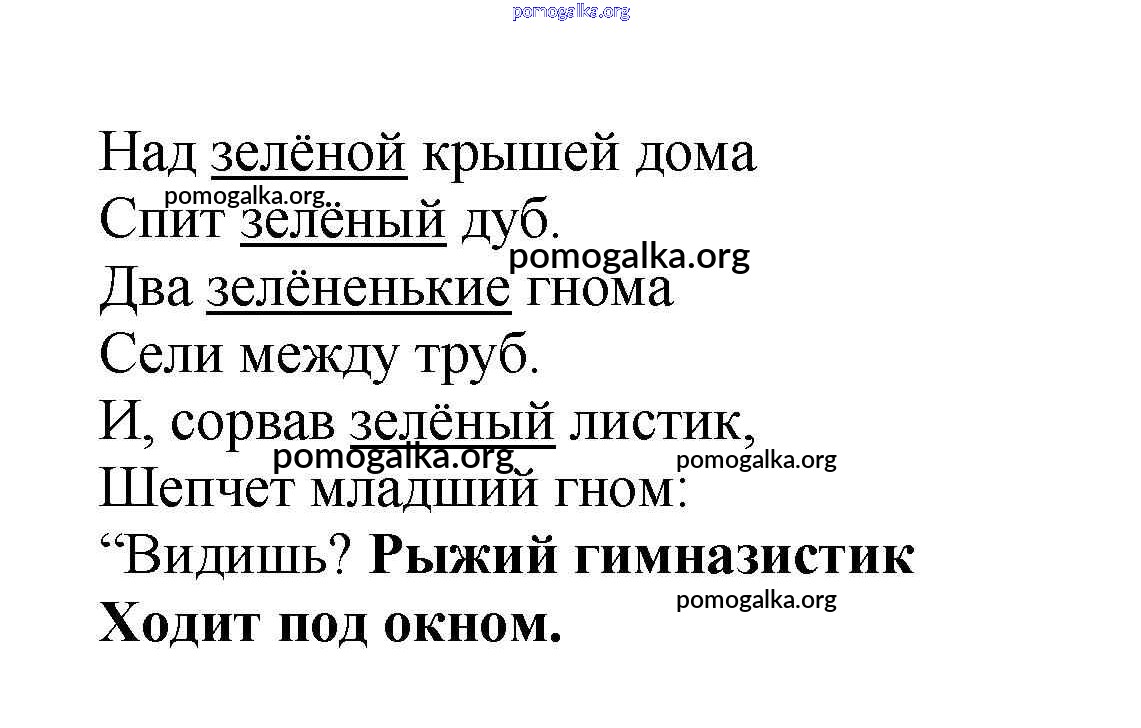 Над зелёной крышей дома
Спит зелёный дуб.
Два зелёненькие гнома
Сели между труб.
И, сорвав зелёный листик,
Шепчет младший гном:
"Видишь? Рыжий гимназистик
Ходит под окном.

pomogalka.org